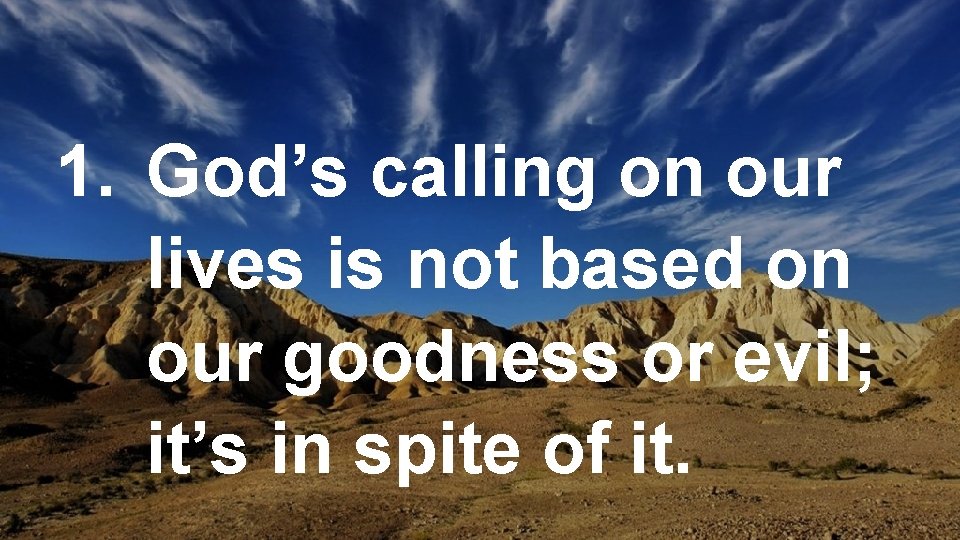 1. God’s calling on our lives is not based on our goodness or evil; it’s in spite of it.